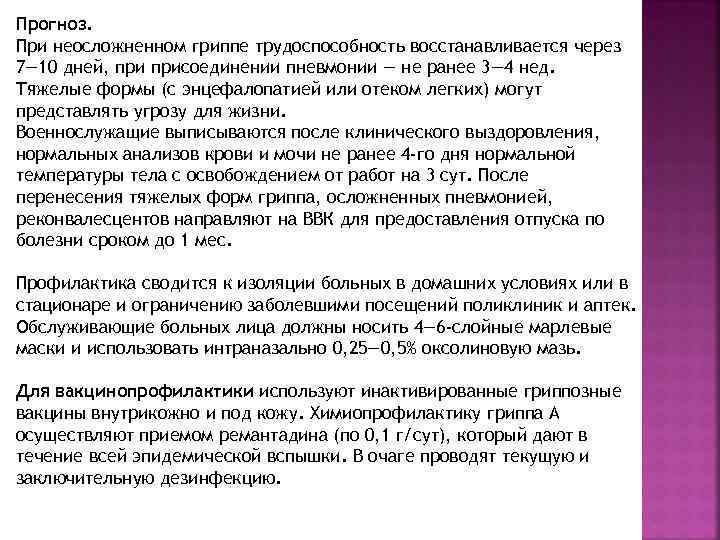 Прогноз.
При неосложненном гриппе трудоспособность восстанавливается через 7—10 дней, при присоединении пневмонии — не ранее 3—4 нед. Тяжелые формы (с энцефалопатией или отеком легких) могут представлять угрозу для жизни.
Военнослужащие выписываются после клинического выздоровления, нормальных анализов крови и мочи не ранее 4-го дня нормальной температуры тела с освобождением от работ на 3 сут. После перенесения тяжелых форм гриппа, осложненных пневмонией, реконвалесцентов направляют на ВВК для предоставления отпуска по болезни сроком до 1 мес.

Профилактика сводится к изоляции больных в домашних условиях или в стационаре и ограничению заболевшими посещений поликлиник и аптек. Обслуживающие больных лица должны носить 4—6-слойные марлевые маски и использовать интраназально 0,25—0,5% оксолиновую мазь.

Для вакцинопрофилактики используют инактивированные гриппозные вакцины внутрикожно и под кожу. Химиопрофилактику гриппа А осуществляют приемом ремантадина (по 0,1 г/сут), который дают в течение всей эпидемической вспышки. В очаге проводят текущую и заключительную дезинфекцию.